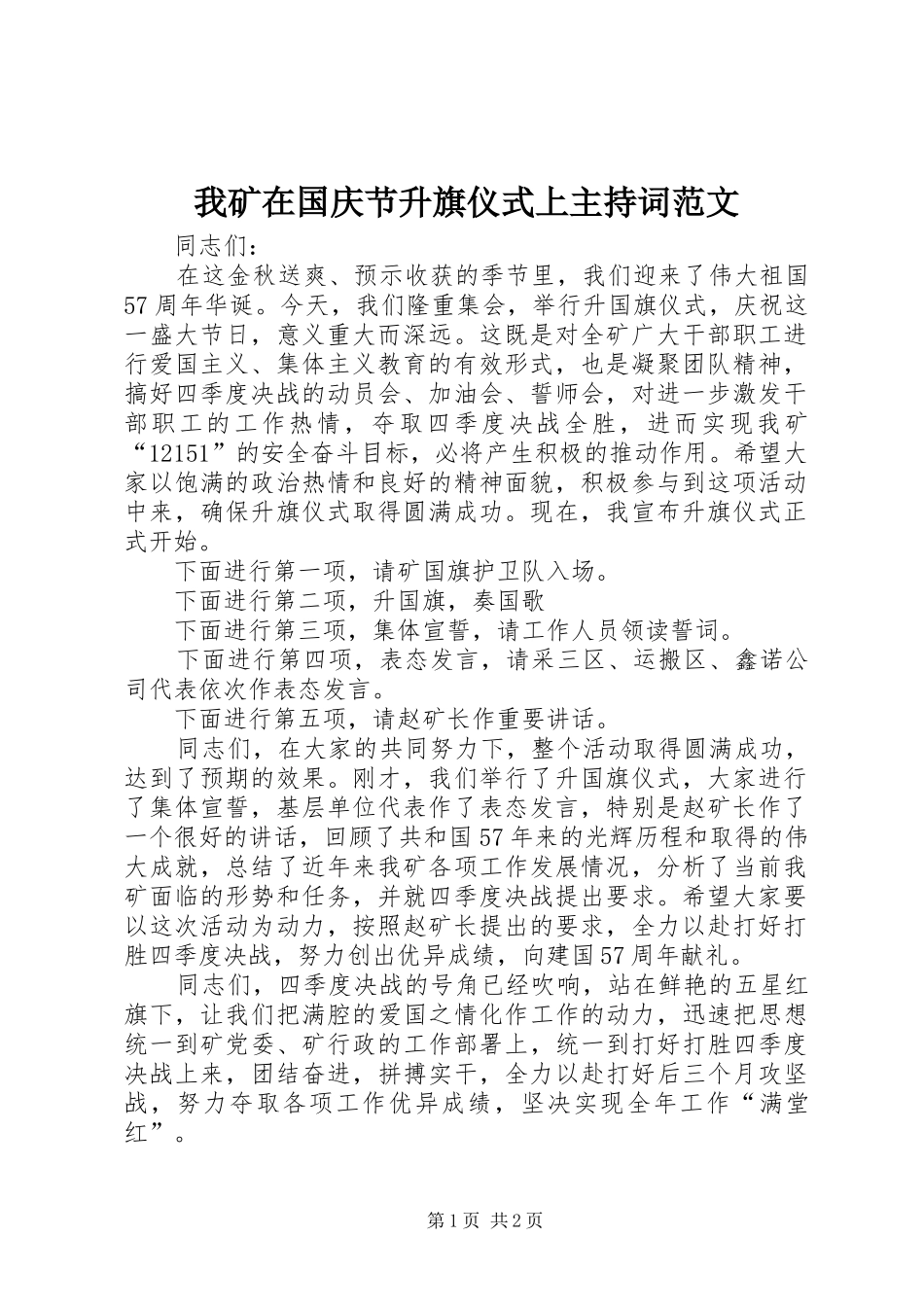 我矿在国庆节升旗仪式上主持词范文

同志们：

在这金秋送爽、预示收获的季节里，我们迎来了伟大祖国57周年华诞。今天，我们隆重集会，举行升国旗仪式，庆祝这一盛大节日，意义重大而深远。这既是对全矿广大干部职工进行爱国主义、集体主义教育的有效形式，也是凝聚团队精神，搞好四季度决战的动员会、加油会、誓师会，对进一步激发干部职工的工作热情，夺取四季度决战全胜，进而实现我矿“12151”的安全奋斗目标，必将产生积极的推动作用。希望大家以饱满的政治热情和良好的精神面貌，积极参与到这项活动中来，确保升旗仪式取得圆满成功。现在，我宣布升旗仪式正式开始。

下面进行第一项，请矿国旗护卫队入场。

下面进行第二项，升国旗，奏国歌

下面进行第三项，集体宣誓，请工作人员领读誓词。

下面进行第四项，表态发言，请采三区、运搬区、鑫诺公司代表依次作表态发言。

下面进行第五项，请赵矿长作重要讲话。

同志们，在大家的共同努力下，整个活动取得圆满成功，达到了预期的效果。刚才，我们举行了升国旗仪式，大家进行了集体宣誓，基层单位代表作了表态发言，特别是赵矿长作了一个很好的讲话，回顾了共和国57年来的光辉历程和取得的伟大成就，总结了近年来我矿各项工作发展情况，分析了当前我矿面临的形势和任务，并就四季度决战提出要求。希望大家要以这次活动为动力，按照赵矿长提出的要求，全力以赴打好打胜四季度决战，努力创出优异成绩，向建国57周年献礼。

同志们，四季度决战的号角已经吹响，站在鲜艳的五星红旗下，让我们把满腔的爱国之情化作工作的动力，迅速把思想统一到矿党委、矿行政的工作部署上，统一到打好打胜四季度决战上来，团结奋进，拼搏实干，全力以赴打好后三个月攻坚战，努力夺取各项工作优异成绩，坚决实现全年工作“满堂红”。

第1页 共2页